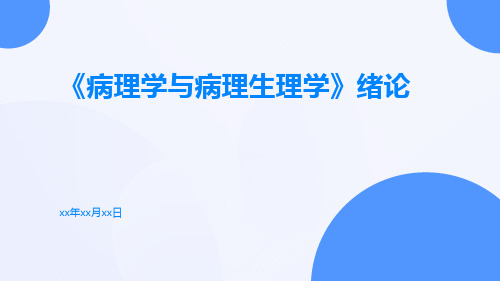 《病理学与病理生理学》绪论

xx年xx月xx日